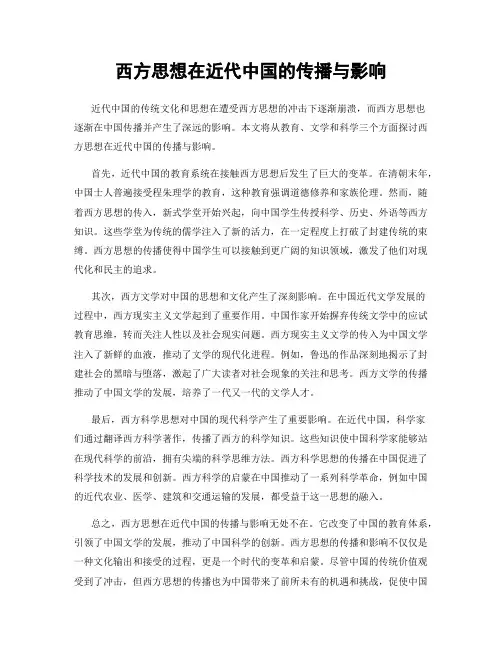 西方思想在近代中国的传播与影响

近代中国的传统文化和思想在遭受西方思想的冲击下逐渐崩溃，而西方思想也逐渐在中国传播并产生了深远的影响。本文将从教育、文学和科学三个方面探讨西方思想在近代中国的传播与影响。

首先，近代中国的教育系统在接触西方思想后发生了巨大的变革。在清朝末年，中国士人普遍接受程朱理学的教育，这种教育强调道德修养和家族伦理。然而，随着西方思想的传入，新式学堂开始兴起，向中国学生传授科学、历史、外语等西方知识。这些学堂为传统的儒学注入了新的活力，在一定程度上打破了封建传统的束缚。西方思想的传播使得中国学生可以接触到更广阔的知识领域，激发了他们对现代化和民主的追求。

其次，西方文学对中国的思想和文化产生了深刻影响。在中国近代文学发展的过程中，西方现实主义文学起到了重要作用。中国作家开始摒弃传统文学中的应试教育思维，转而关注人性以及社会现实问题。西方现实主义文学的传入为中国文学注入了新鲜的血液，推动了文学的现代化进程。例如，鲁迅的作品深刻地揭示了封建社会的黑暗与堕落，激起了广大读者对社会现象的关注和思考。西方文学的传播推动了中国文学的发展，培养了一代又一代的文学人才。

最后，西方科学思想对中国的现代科学产生了重要影响。在近代中国，科学家们通过翻译西方科学著作，传播了西方的科学知识。这些知识使中国科学家能够站在现代科学的前沿，拥有尖端的科学思维方法。西方科学思想的传播在中国促进了科学技术的发展和创新。西方科学的启蒙在中国推动了一系列科学革命，例如中国的近代农业、医学、建筑和交通运输的发展，都受益于这一思想的融入。

总之，西方思想在近代中国的传播与影响无处不在。它改变了中国的教育体系，引领了中国文学的发展，推动了中国科学的创新。西方思想的传播和影响不仅仅是一种文化输出和接受的过程，更是一个时代的变革和启蒙。尽管中国的传统价值观受到了冲击，但西方思想的传播也为中国带来了前所未有的机遇和挑战，促使中国